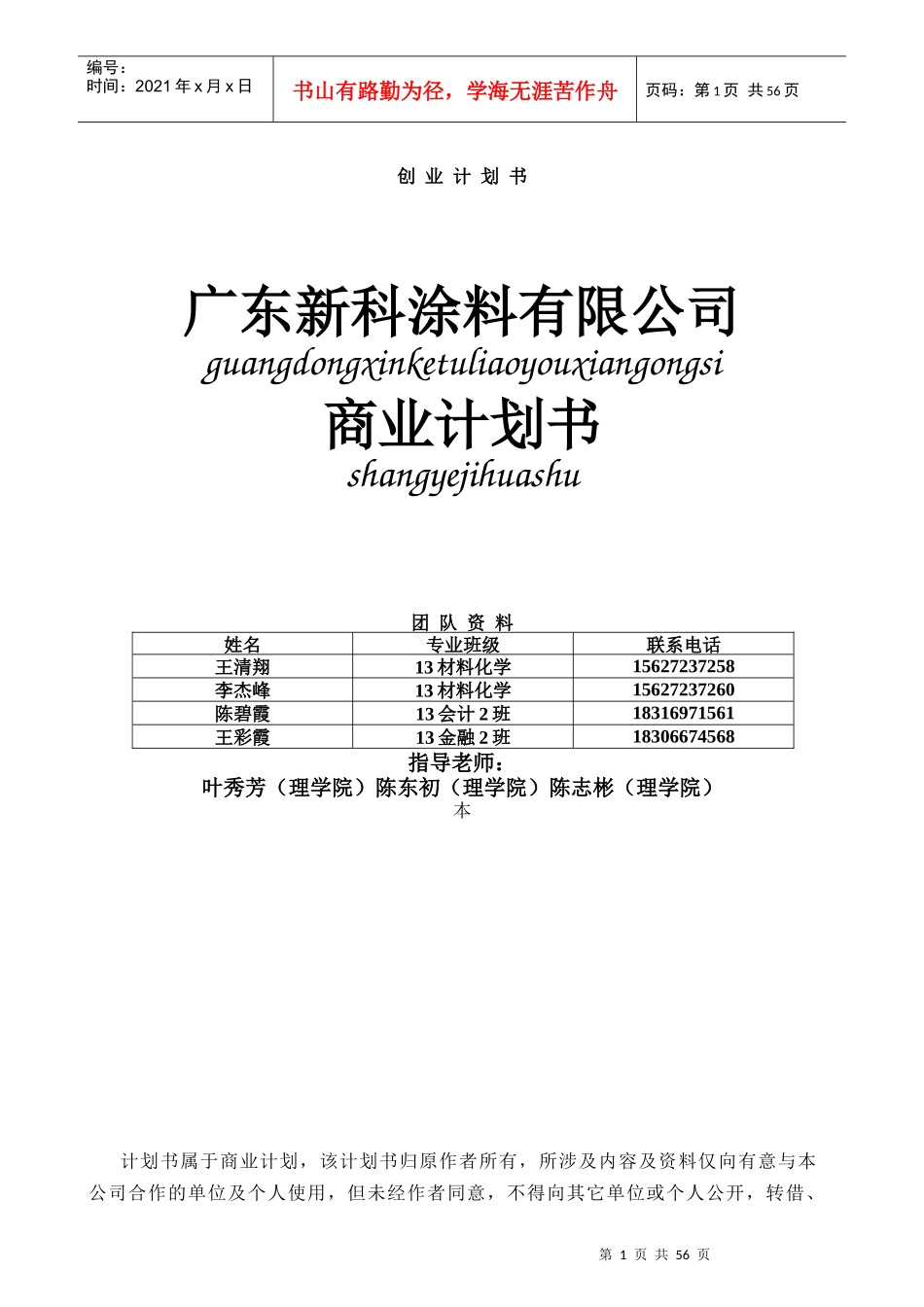 编号：
时间：2021 年 x 月 x 日

书山有路勤为径，学海无涯苦作舟

页码：第 1 页 共 56 页

创 业 计 划 书

广东新科涂料有限公司
guangdongxinketuliaoyouxiangongsi
商业计划书
shangyejihuashu

团 队 资 料

| 姓名 | 专业班级 | 联系电话 |
|---|---|---|
| 王清翔 | 13 材料化学 | 15627237258 |
| 李杰峰 | 13 材料化学 | 15627237260 |
| 陈碧霞 | 13 会计 2 班 | 18316971561 |
| 王彩霞 | 13 金融 2 班 | 18306674568 |

指导老师：
叶秀芳（理学院）陈东初（理学院）陈志彬（理学院）
本

计划书属于商业计划，该计划书归原作者所有，所涉及内容及资料仅向有意与本公司合作的单位及个人使用，但未经作者同意，不得向其它单位或个人公开，转借、

第 1 页 共 56 页